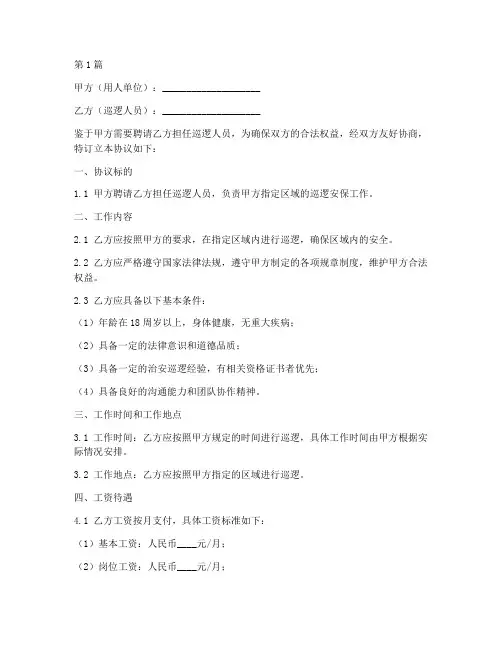 第1篇

甲方（用人单位）：____________________

乙方（巡逻人员）：____________________

鉴于甲方需要聘请乙方担任巡逻人员，为确保双方的合法权益，经双方友好协商，特订立本协议如下：

一、协议标的

1.1 甲方聘请乙方担任巡逻人员，负责甲方指定区域的巡逻安保工作。

二、工作内容

2.1 乙方应按照甲方的要求，在指定区域内进行巡逻，确保区域内的安全。

2.2 乙方应严格遵守国家法律法规，遵守甲方制定的各项规章制度，维护甲方合法权益。

2.3 乙方应具备以下基本条件：

（1）年龄在18周岁以上，身体健康，无重大疾病；

（2）具备一定的法律意识和道德品质；

（3）具备一定的治安巡逻经验，有相关资格证书者优先；

（4）具备良好的沟通能力和团队协作精神。

三、工作时间和工作地点

3.1 工作时间：乙方应按照甲方规定的时间进行巡逻，具体工作时间由甲方根据实际情况安排。

3.2 工作地点：乙方应按照甲方指定的区域进行巡逻。

四、工资待遇

4.1 乙方工资按月支付，具体工资标准如下：

（1）基本工资：人民币____元/月；

（2）岗位工资：人民币____元/月；